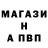 МАГАЗИ
Н
А ПВП